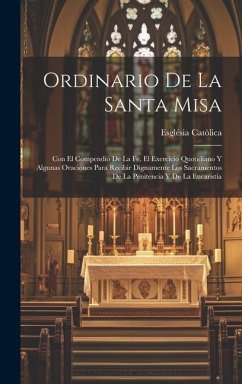 Ordinario De La Santa Misa

Església Catòlica

Con El Compendio De La Fe, El Exercicio Quotidiano Y Algunas Oraciones Para Recibir Dignamente Los Sacramentos De La Penitencia Y De La Eucaristía